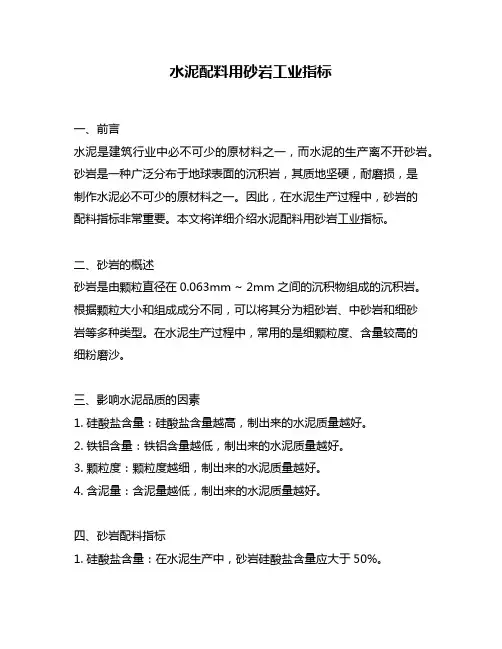 水泥配料用砂岩工业指标

一、前言
水泥是建筑行业中必不可少的原材料之一，而水泥的生产离不开砂岩。砂岩是一种广泛分布于地球表面的沉积岩，其质地坚硬，耐磨损，是制作水泥必不可少的原材料之一。因此，在水泥生产过程中，砂岩的配料指标非常重要。本文将详细介绍水泥配料用砂岩工业指标。

二、砂岩的概述
砂岩是由颗粒直径在 0.063mm ~ 2mm 之间的沉积物组成的沉积岩。根据颗粒大小和组成成分不同，可以将其分为粗砂岩、中砂岩和细砂岩等多种类型。在水泥生产过程中，常用的是细颗粒度、含量较高的细粉磨沙。

三、影响水泥品质的因素
1. 硅酸盐含量：硅酸盐含量越高，制出来的水泥质量越好。
2. 铁铝含量：铁铝含量越低，制出来的水泥质量越好。
3. 颗粒度：颗粒度越细，制出来的水泥质量越好。
4. 含泥量：含泥量越低，制出来的水泥质量越好。

四、砂岩配料指标
1. 硅酸盐含量：在水泥生产中，砂岩硅酸盐含量应大于 50%。